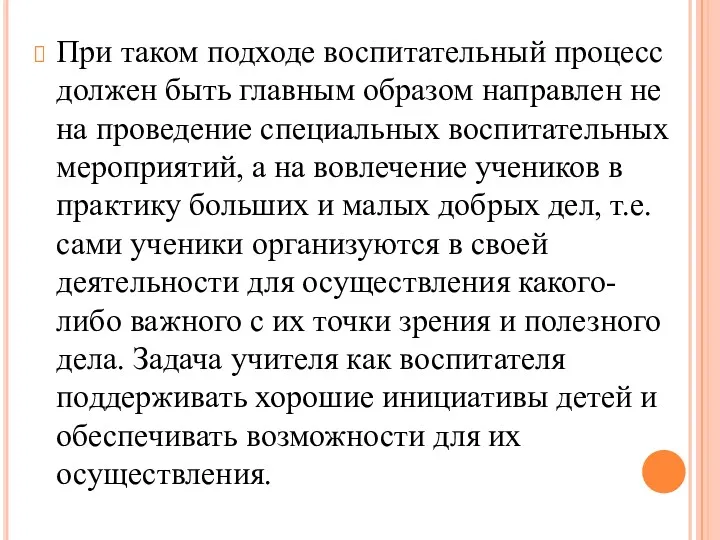 При таком подходе воспитательный процесс должен быть главным образом направлен не на проведение специальных воспитательных мероприятий, а на вовлечение учеников в практику больших и малых добрых дел, т.е. сами ученики организуются в своей деятельности для осуществления какого-либо важного с их точки зрения и полезного дела. Задача учителя как воспитателя поддерживать хорошие инициативы детей и обеспечивать возможности для их осуществления.